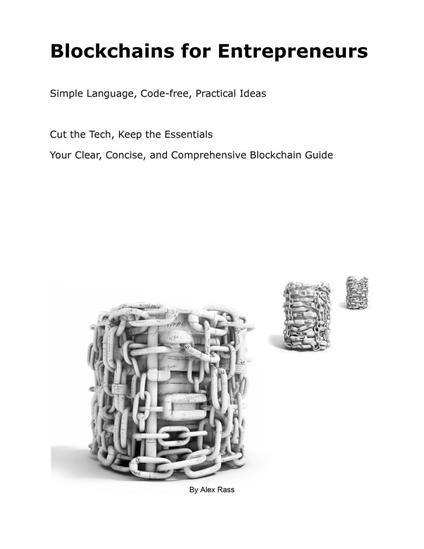 Blockchains for Entrepreneurs

Simple Language, Code-free, Practical Ideas

Cut the Tech, Keep the Essentials

Your Clear, Concise, and Comprehensive Blockchain Guide

By Alex Rass